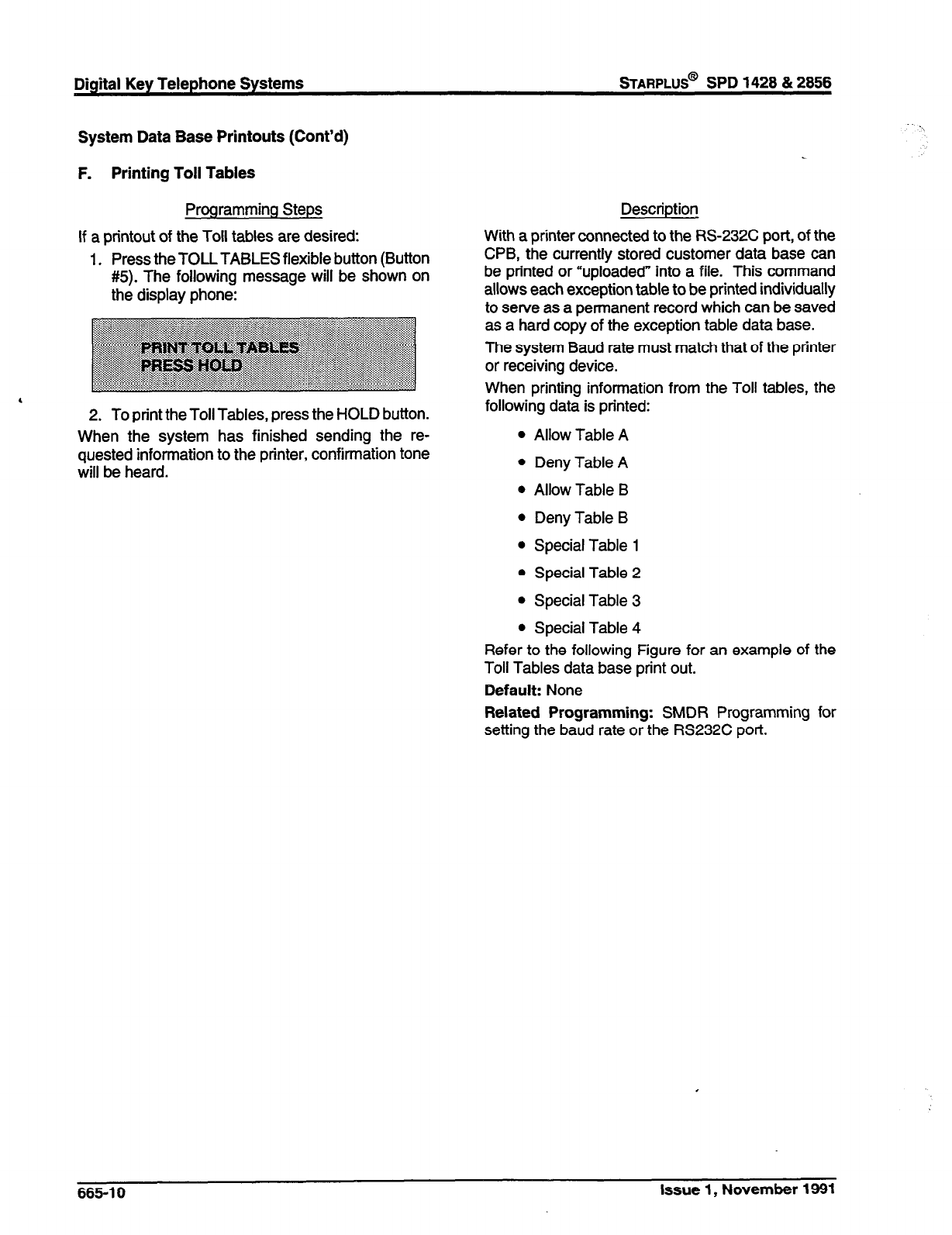 Digital Key Telephone Systems

STARPLUS® SPD 1428 & 2856

System Data Base Printouts (Cont'd)

F. Printing Toll Tables

Programming Steps

If a printout of the Toll tables are desired:

1. Press the TOLL TABLES flexible button (Button #5). The following message will be shown on the display phone:

PRINT TOLL TABLES
PRESS HOLD

2. To print the Toll Tables, press the HOLD button.

When the system has finished sending the requested information to the printer, confirmation tone will be heard.

Description

With a printer connected to the RS-232C port, of the CPB, the currently stored customer data base can be printed or "uploaded" into a file. This command allows each exception table to be printed individually to serve as a permanent record which can be saved as a hard copy of the exception table data base.

The system Baud rate must match that of the printer or receiving device.

When printing information from the Toll tables, the following data is printed:

• Allow Table A
• Deny Table A
• Allow Table B
• Deny Table B
• Special Table 1
• Special Table 2
• Special Table 3
• Special Table 4

Refer to the following Figure for an example of the Toll Tables data base print out.

Default: None

Related Programming: SMDR Programming for setting the baud rate or the RS232C port.

665-10

Issue 1, November 1991